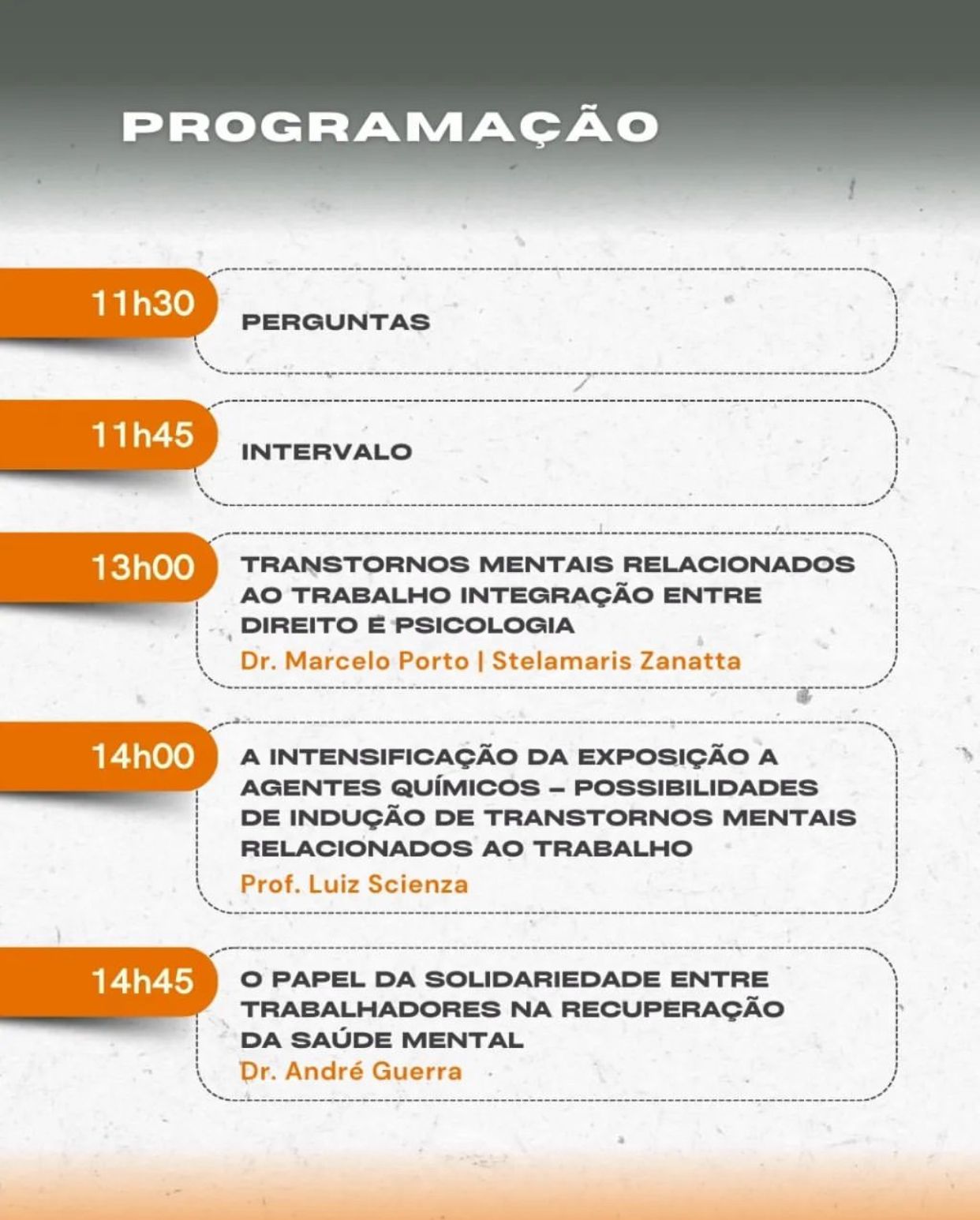 PROGRAMAÇÃO

11h30
PERGUNTAS

11h45
INTERVALO

13h00
TRANSTORNOS MENTAIS RELACIONADOS AO TRABALHO INTEGRAÇÃO ENTRE DIREITO E PSICOLOGIA
Dr. Marcelo Porto | Stelamaris Zanatta

14h00
A INTENSIFICAÇÃO DA EXPOSIÇÃO A AGENTES QUÍMICOS – POSSIBILIDADES DE INDUÇÃO DE TRANSTORNOS MENTAIS RELACIONADOS AO TRABALHO
Prof. Luiz Scienza

14h45
O PAPEL DA SOLIDARIEDADE ENTRE TRABALHADORES NA RECUPERAÇÃO DA SAÚDE MENTAL
Dr. André Guerra